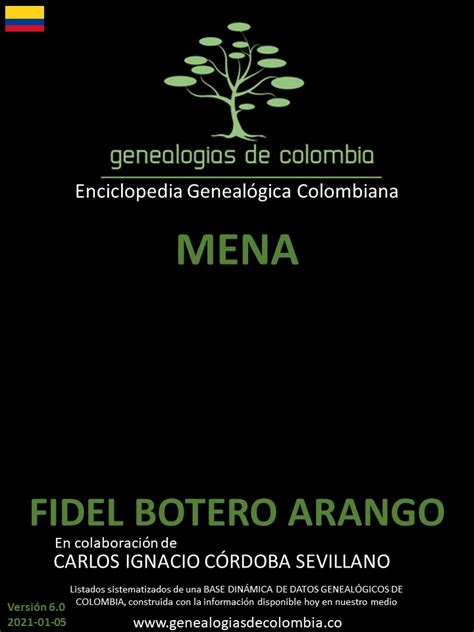 genealogias de colombia
Enciclopedia Genealógica Colombiana

MENA

FIDEL BOTERO ARANGO
En colaboración de
CARLOS IGNACIO CÓRDOBA SEVILLANO

Listados sistematizados de una BASE DINÁMICA DE DATOS GENEALÓGICOS DE COLOMBIA, construida con la información disponible hoy en nuestro medio

Versión 6.0
2021-01-05

www.genealogiasdecolombia.co